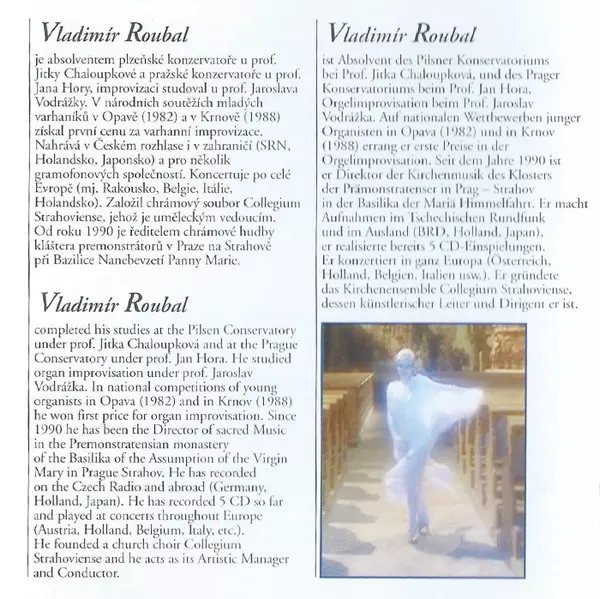 Vladimír Roubal

je absolventem plzeňské konzervatoře u prof. Jitky Chaloupkové a pražské konzervatoře u prof. Jana Hory, improvizaci studoval u prof. Jaroslava Vodrážky. V národních soutěžích mladých varhaníků v Opavě (1982) a v Krnově (1988) získal první cenu za varhanní improvizace. Nahrává v Českém rozhlase i v zahraničí (SRN, Holandsko, Japonsko) a pro několik gramofonových společností. Koncertuje po celé Evropě (mj. Rakousko, Belgie, Itálie, Holandsko). Založil chrámový soubor Collegium Strahoviense, jehož je uměleckým vedoucím. Od roku 1990 je ředitelem chrámové hudby kláštera premonstrátorů v Praze na Strahově při Bazilice Nanebevzetí Panny Marie.

Vladimír Roubal

completed his studies at the Pilsen Conservatory under prof. Jitka Chaloupková and at the Prague Conservatory under prof. Jan Hora. He studied organ improvisation under prof. Jaroslav Vodrážka. In national competitions of young organists in Opava (1982) and in Krnov (1988) he won first price for organ improvisation. Since 1990 he has been the Director of sacred Music in the Premonstratensian monastery of the Basilika of the Assumption of the Virgin Mary in Prague Strahov. He has recorded on the Czech Radio and abroad (Germany, Holland, Japan). He has recorded 5 CD so far and played at concerts throughout Europe (Austria, Holland, Belgium, Italy, etc.). He founded a church choir Collegium Strahoviense and he acts as its Artistic Manager and Conductor.

Vladimír Roubal

ist Absolvent des Pilsner Konservatoriums bei Prof. Jitka Chaloupková, und des Prager Konservatoriums beim Prof. Jan Hora, Orgelimprovisation beim Prof. Jaroslav Vodrážka. Auf nationalen Wettbewerben junger Organisten in Opava (1982) und in Krnov (1988) errang er erste Preise in der Orgelimprovisation. Seit dem Jahre 1990 ist er Direktor der Kirchenmusik des Klosters der Prämonstratenser in Prag – Strahov in der Basilika der Mariä Himmelfahrt. Er macht Aufnahmen im Tschechischen Rundfunk und im Ausland (BRD, Holland, Japan), er realisierte bereits 5 CD-Einspielungen. Er konzertiert in ganz Europa (Österreich, Holland, Belgien, Italien usw.). Er gründete das Kirchenensemble Collegium Strahoviense, dessen künstlerischer Leiter und Dirigent er ist.